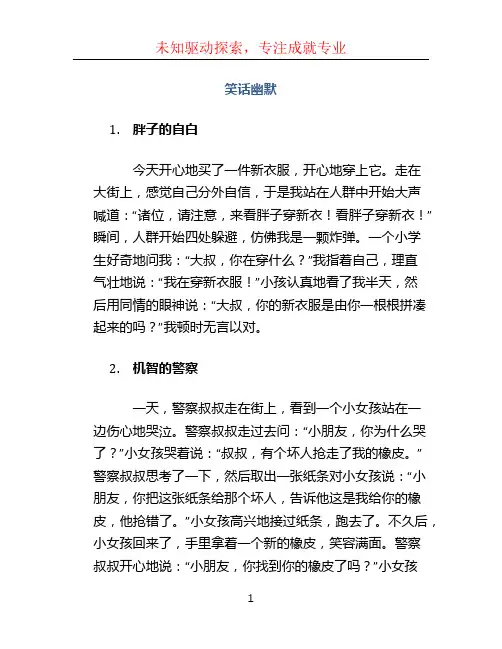 未知驱动探索，专注成就专业

笑话幽默

1. 胖子的自白

今天开心地买了一件新衣服，开心地穿上它。走在大街上，感觉自己分外自信，于是我站在人群中开始大声喊道：“诸位，请注意，来看胖子穿新衣！看胖子穿新衣！”瞬间，人群开始四处躲避，仿佛我是一颗炸弹。一个小学生好奇地问我：“大叔，你在穿什么？”我指着自己，理直气壮地说：“我在穿新衣服！”小孩认真地看了我半天，然后用同情的眼神说：“大叔，你的新衣服是由你一根根拼凑起来的吗？”我顿时无言以对。

2. 机智的警察

一天，警察叔叔走在街上，看到一个小女孩站在一边伤心地哭泣。警察叔叔走过去问：“小朋友，你为什么哭了？”小女孩哭着说：“叔叔，有个坏人抢走了我的橡皮。”警察叔叔思考了一下，然后取出一张纸条对小女孩说：“小朋友，你把这张纸条给那个坏人，告诉他这是我给你的橡皮，他抢错了。”小女孩高兴地接过纸条，跑去了。不久后，小女孩回来了，手里拿着一个新的橡皮，笑容满面。警察叔叔开心地说：“小朋友，你找到你的橡皮了吗？”小女孩

1